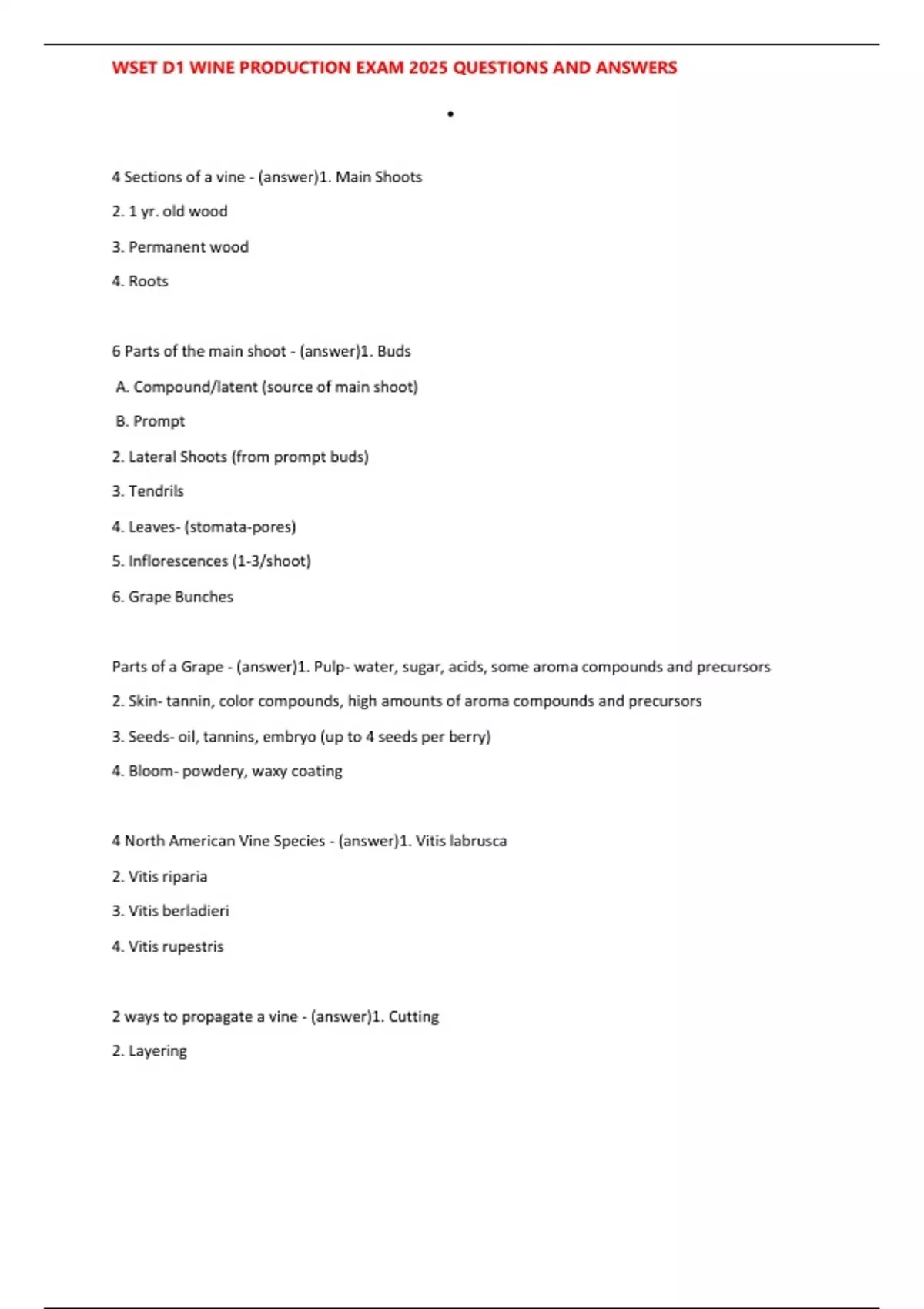 WSET D1 WINE PRODUCTION EXAM 2025 QUESTIONS AND ANSWERS

•

4 Sections of a vine - (answer)1. Main Shoots

2. 1 yr. old wood

3. Permanent wood

4. Roots

6 Parts of the main shoot - (answer)1. Buds

A. Compound/latent (source of main shoot)

B. Prompt

2. Lateral Shoots (from prompt buds)

3. Tendrils

4. Leaves- (stomata-pores)

5. Inflorescences (1-3/shoot)

6. Grape Bunches

Parts of a Grape - (answer)1. Pulp- water, sugar, acids, some aroma compounds and precursors

2. Skin- tannin, color compounds, high amounts of aroma compounds and precursors

3. Seeds- oil, tannins, embryo (up to 4 seeds per berry)

4. Bloom- powdery, waxy coating

4 North American Vine Species - (answer)1. Vitis labrusca

2. Vitis riparia

3. Vitis berladieri

4. Vitis rupestris

2 ways to propagate a vine - (answer)1. Cutting

2. Layering